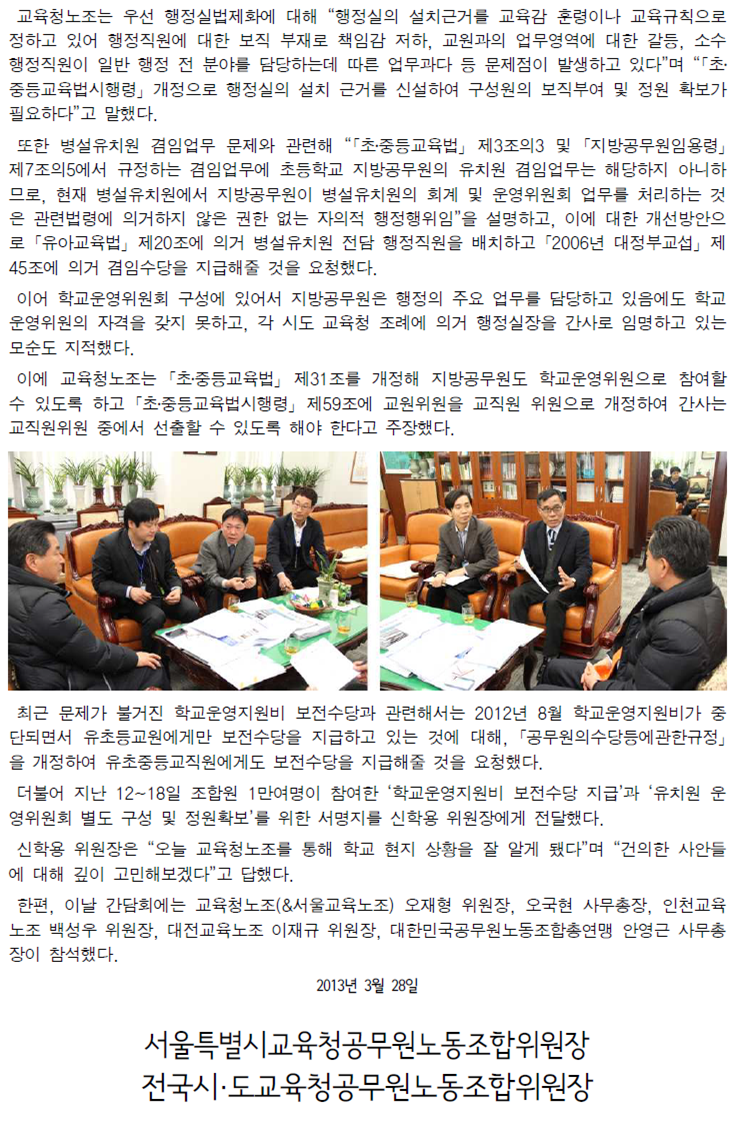 교육청노조는 우선 행정실법제화에 대해 "행정실의 설치근거를 교육감 훈령이나 교육규칙으로 정하고 있어 행정직원에 대한 보직 부재로 책임감 저하, 교원과의 업무영역에 대한 갈등, 소수 행정직원이 일반 행정 전 분야를 담당하는데 따른 업무과다 등 문제점이 발생하고 있다"며 "「초·중등교육법시행령」 개정으로 행정실의 설치 근거를 신설하여 구성원의 보직부여 및 정원 확보가 필요하다"고 말했다.

또한 병설유치원 겸임업무 문제와 관련해 "「초·중등교육법」 제3조의3 및 「지방공무원임용령」 제7조의5에서 규정하는 겸임업무에 초등학교 지방공무원의 유치원 겸임업무는 해당하지 아니하므로, 현재 병설유치원에서 지방공무원이 병설유치원의 회계 및 운영위원회 업무를 처리하는 것은 관련법령에 의거하지 않은 권한 없는 자의적 행정행위임"을 설명하고, 이에 대한 개선방안으로 「유아교육법」 제20조에 의거 병설유치원 전담 행정직원을 배치하고 「2006년 대정부교섭」 제45조에 의거 겸임수당을 지급해줄 것을 요청했다.

이어 학교운영위원회 구성에 있어서 지방공무원은 행정의 주요 업무를 담당하고 있음에도 학교운영위원의 자격을 갖지 못하고, 각 시도 교육청 조례에 의거 행정실장을 간사로 임명하고 있는 모순도 지적했다.

이에 교육청노조는 「초·중등교육법」 제31조를 개정해 지방공무원도 학교운영위원으로 참여할 수 있도록 하고 「초·중등교육법시행령」 제59조에 교원위원을 교직원 위원으로 개정하여 간사는 교직원위원 중에서 선출할 수 있도록 해야 한다고 주장했다.

최근 문제가 불거진 학교운영지원비 보전수당과 관련해서는 2012년 8월 학교운영지원비가 중단되면서 유초등교원에게만 보전수당을 지급하고 있는 것에 대해, 「공무원의수당등에관한규정」을 개정하여 유초중등교직원에게도 보전수당을 지급해줄 것을 요청했다.

더불어 지난 12~18일 조합원 1만여명이 참여한 '학교운영지원비 보전수당 지급'과 '유치원 운영위원회 별도 구성 및 정원확보'를 위한 서명지를 신학용 위원장에게 전달했다.

신학용 위원장은 "오늘 교육청노조를 통해 학교 현지 상황을 잘 알게 됐다"며 "건의한 사안들에 대해 깊이 고민해보겠다"고 답했다.

한편, 이날 간담회에는 교육청노조(&서울교육노조) 오재형 위원장, 오국현 사무총장, 인천교육노조 백성우 위원장, 대전교육노조 이재규 위원장, 대한민국공무원노동조합총연맹 안영근 사무총장이 참석했다.

2013년 3월 28일

서울특별시교육청공무원노동조합위원장
전국시·도교육청공무원노동조합위원장